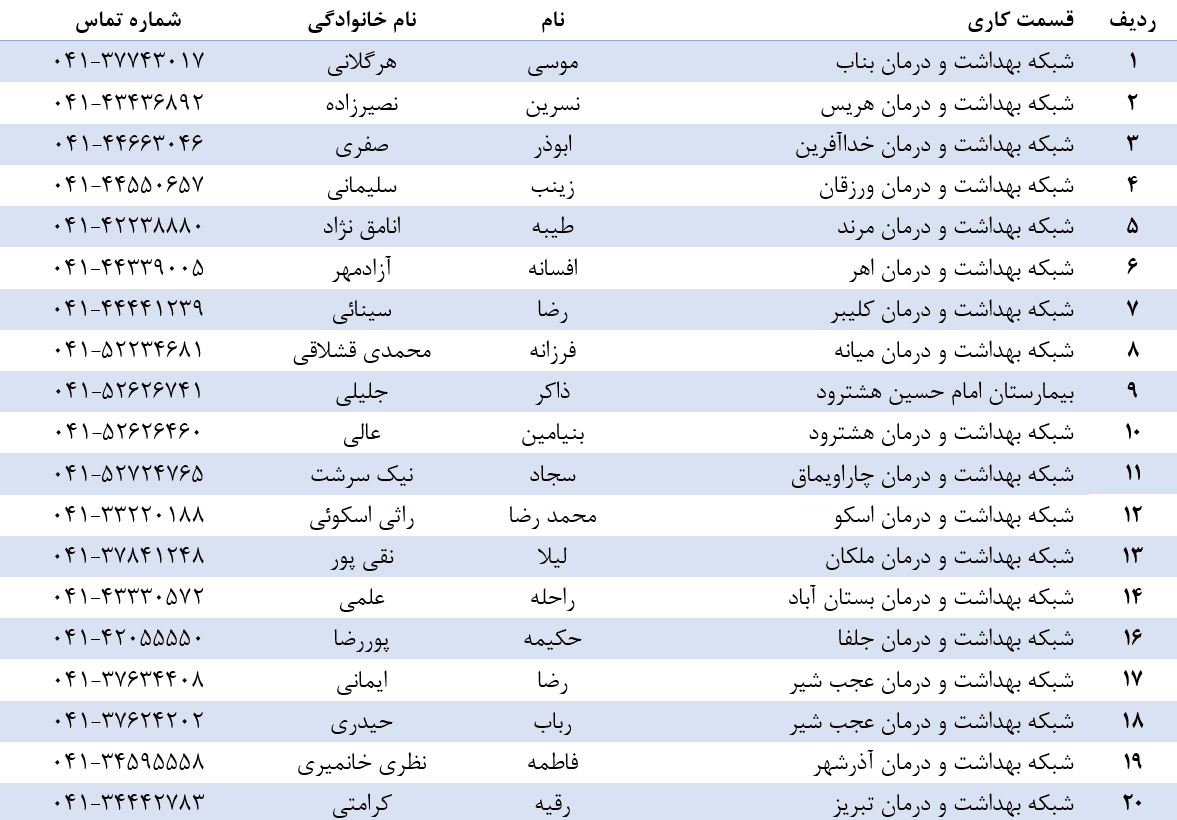 | ردیف | قسمت کاری | نام | نام خانوادگی | شماره تماس |
|---|---|---|---|---|
| ۱ | شبکه بهداشت و درمان بناب | موسی | هرگلانی | ۰۴۱-۳۷۷۴۳۰۱۷ |
| ۲ | شبکه بهداشت و درمان هریس | نسرین | نصیرزاده | ۰۴۱-۴۳۴۳۶۸۹۲ |
| ۳ | شبکه بهداشت و درمان خداآفرین | ابوذر | صفری | ۰۴۱-۴۴۶۶۳۰۴۶ |
| ۴ | شبکه بهداشت و درمان ورزقان | زینب | سلیمانی | ۰۴۱-۴۴۵۵۰۶۵۷ |
| ۵ | شبکه بهداشت و درمان مرند | طیبه | انامق نژاد | ۰۴۱-۴۲۲۳۸۸۸۰ |
| ۶ | شبکه بهداشت و درمان اهر | افسانه | آزادمهر | ۰۴۱-۴۴۳۳۹۰۰۵ |
| ۷ | شبکه بهداشت و درمان کلیبر | رضا | سینائی | ۰۴۱-۴۴۴۴۱۲۳۹ |
| ۸ | شبکه بهداشت و درمان میانه | فرزانه | محمدی قشلاقی | ۰۴۱-۵۲۲۳۴۶۸۱ |
| ۹ | بیمارستان امام حسین هشترود | ذاکر | جلیلی | ۰۴۱-۵۲۶۲۶۷۴۱ |
| ۱۰ | شبکه بهداشت و درمان هشترود | بنیامین | عالی | ۰۴۱-۵۲۶۲۶۴۶۰ |
| ۱۱ | شبکه بهداشت و درمان چاراویماق | سجاد | نیک سرشت | ۰۴۱-۵۲۷۲۴۷۶۵ |
| ۱۲ | شبکه بهداشت و درمان اسکو | محمد رضا | راثی اسکوئی | ۰۴۱-۳۳۲۲۰۱۸۸ |
| ۱۳ | شبکه بهداشت و درمان ملکان | لیلا | نقی پور | ۰۴۱-۳۷۸۴۱۲۴۸ |
| ۱۴ | شبکه بهداشت و درمان بستان آباد | راحله | علمی | ۰۴۱-۴۳۳۳۰۵۷۲ |
| ۱۶ | شبکه بهداشت و درمان جلفا | حکیمه | پوررضا | ۰۴۱-۴۲۰۵۵۵۵۰ |
| ۱۷ | شبکه بهداشت و درمان عجب شیر | رضا | ایمانی | ۰۴۱-۳۷۶۳۴۴۰۸ |
| ۱۸ | شبکه بهداشت و درمان عجب شیر | رباب | حیدری | ۰۴۱-۳۷۶۲۴۲۰۲ |
| ۱۹ | شبکه بهداشت و درمان آذرشهر | فاطمه | نظری خانمیری | ۰۴۱-۳۴۵۹۵۵۵۸ |
| ۲۰ | شبکه بهداشت و درمان تبریز | رقیه | کرامتی | ۰۴۱-۳۴۴۴۲۷۸۳ |